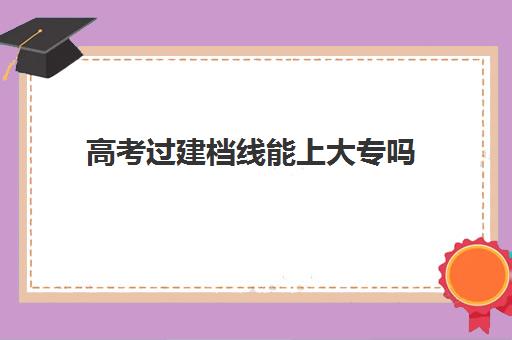 高考过建档线能上大专吗